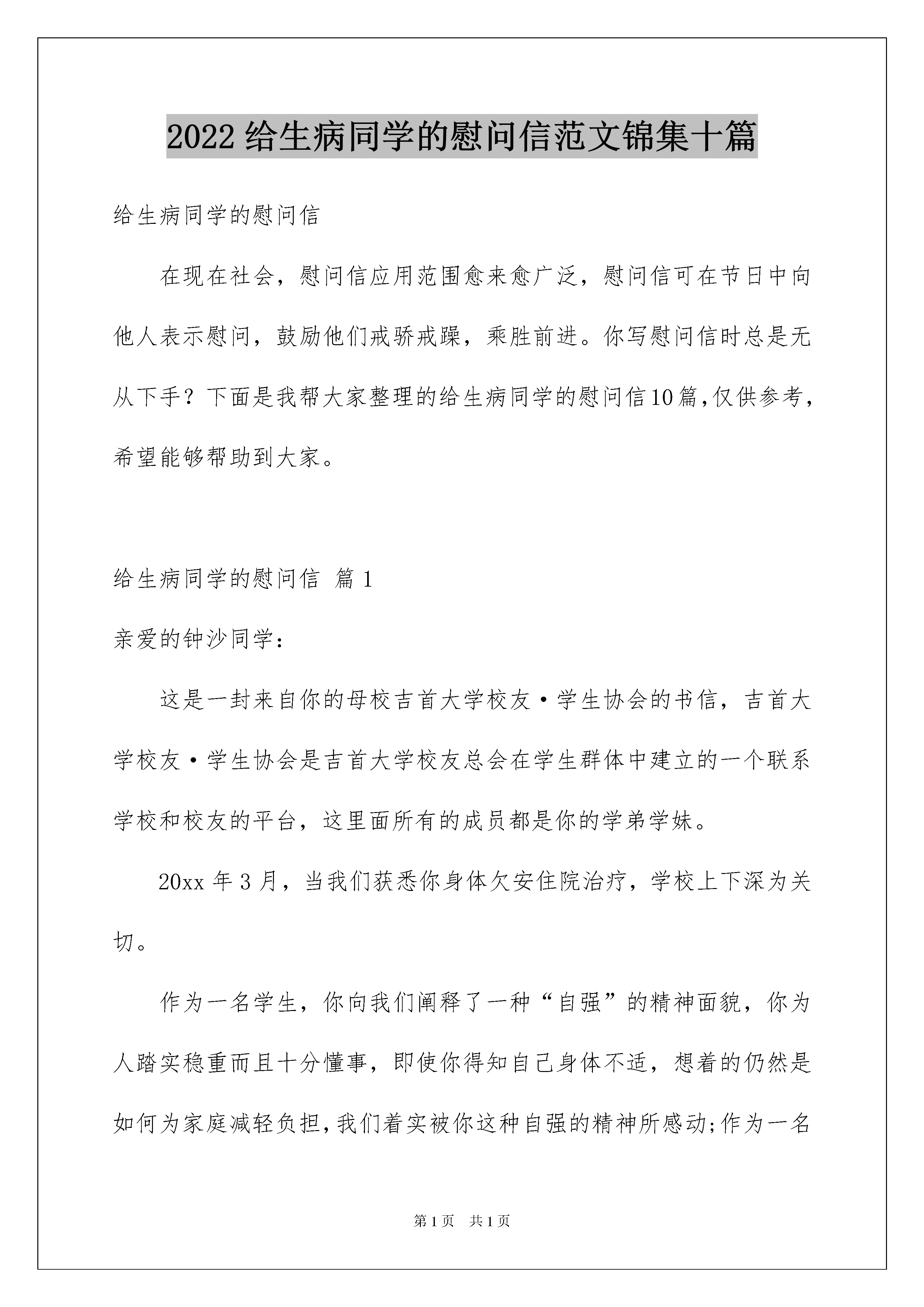 2022 给生病同学的慰问信范文锦集十篇

给生病同学的慰问信

在现在社会，慰问信应用范围愈来愈广泛，慰问信可在节日中向他人表示慰问，鼓励他们戒骄戒躁，乘胜前进。你写慰问信时总是无从下手？下面是我帮大家整理的给生病同学的慰问信10篇,仅供参考，希望能够帮助到大家。

给生病同学的慰问信 篇1

亲爱的钟沙同学：

这是一封来自你的母校吉首大学校友·学生协会的书信，吉首大学校友·学生协会是吉首大学校友总会在学生群体中建立的一个联系学校和校友的平台，这里面所有的成员都是你的学弟学妹。

20xx 年 3 月，当我们获悉你身体欠安住院治疗，学校上下深为关切。

作为一名学生，你向我们阐释了一种“自强”的精神面貌，你为人踏实稳重而且十分懂事，即使你得知自己身体不适，想着的仍然是如何为家庭减轻负担,我们着实被你这种自强的精神所感动;作为一名

第 1 页 共 1 页